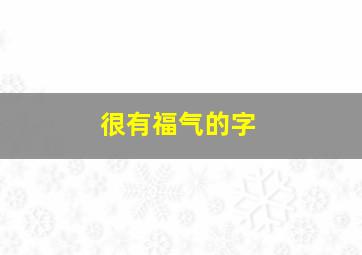 很有福气的字